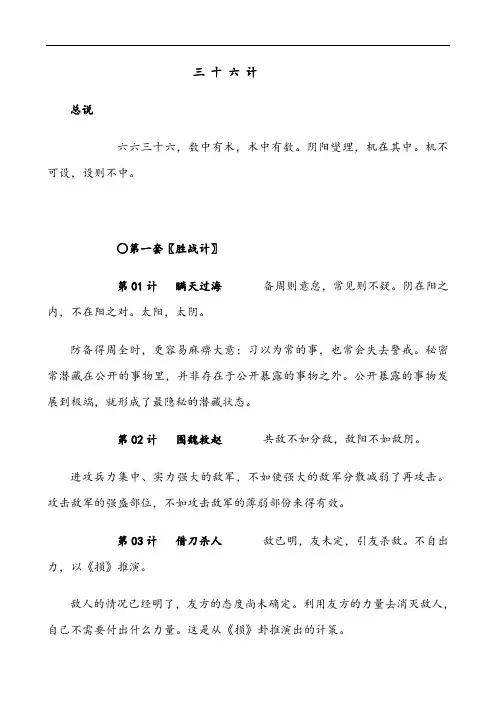 三 十 六 计

总说

六六三十六，数中有术，术中有数。阴阳燮理，机在其中。机不可设，设则不中。

〇第一套〖胜战计〗

第 01 计　瞒天过海　备周则意怠，常见则不疑。阴在阳之内，不在阳之对。太阳，太阴。

防备得周全时，更容易麻痹大意；习以为常的事，也常会失去警戒。秘密常潜藏在公开的事物里，并非存在于公开暴露的事物之外。公开暴露的事物发展到极端，就形成了最隐秘的潜藏状态。

第 02 计　围魏救赵　共敌不如分敌，敌阳不如敌阴。

进攻兵力集中、实力强大的敌军，不如使强大的敌军分散减弱了再攻击。攻击敌军的强盛部位，不如攻击敌军的薄弱部份来得有效。

第 03 计　借刀杀人　敌已明，友未定，引友杀敌。不自出力，以《损》推演。

敌人的情况已经明了，友方的态度尚未确定。利用友方的力量去消灭敌人，自己不需要付出什么力量。这是从《损》卦推演出的计策。